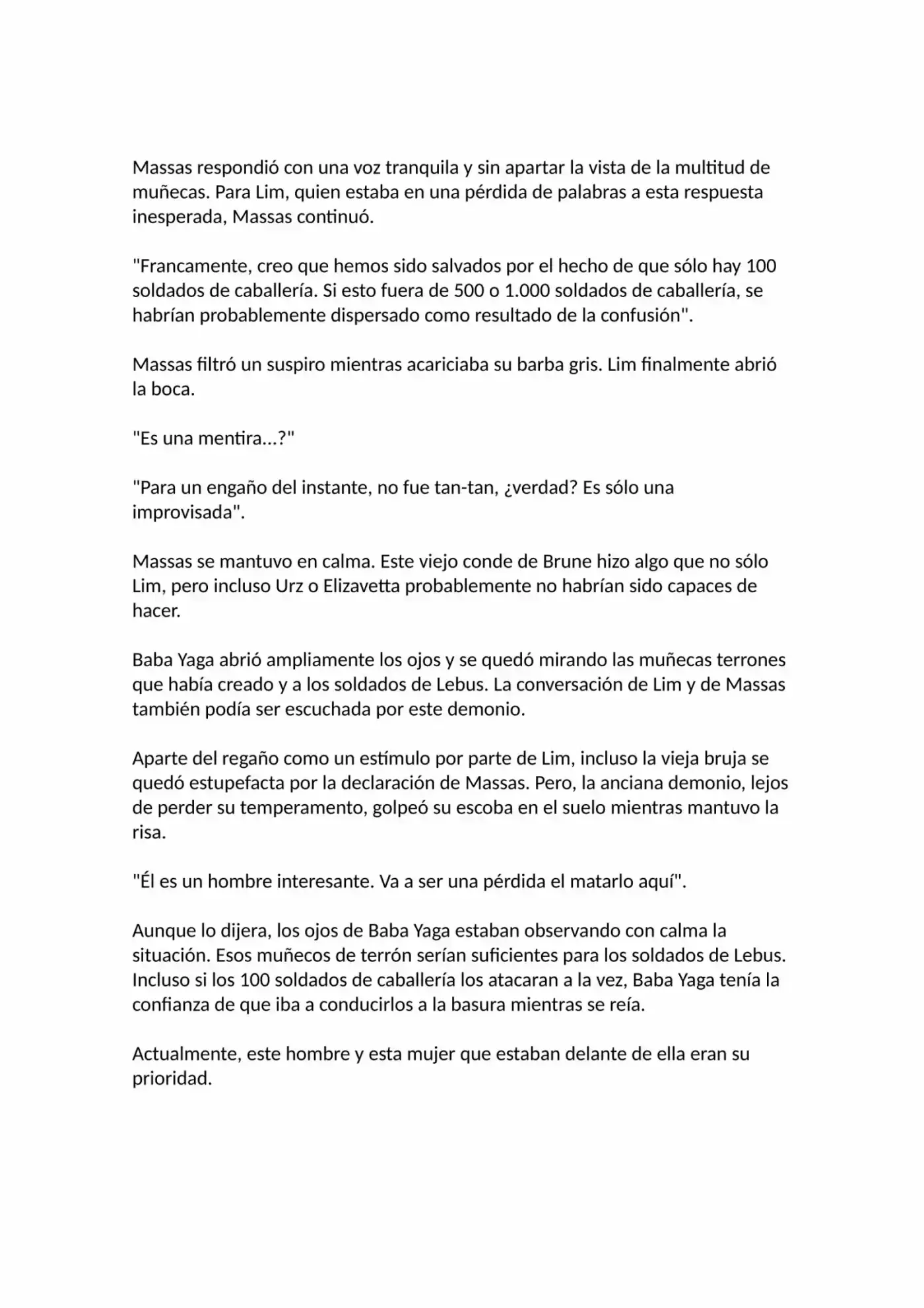 Massas respondió con una voz tranquila y sin apartar la vista de la multitud de muñecas. Para Lim, quien estaba en una pérdida de palabras a esta respuesta inesperada, Massas continuó.

"Francamente, creo que hemos sido salvados por el hecho de que sólo hay 100 soldados de caballería. Si esto fuera de 500 o 1.000 soldados de caballería, se habrían probablemente dispersado como resultado de la confusión".

Massas filtró un suspiro mientras acariciaba su barba gris. Lim finalmente abrió la boca.

"Es una mentira...?"

"Para un engaño del instante, no fue tan-tan, ¿verdad? Es sólo una improvisada".

Massas se mantuvo en calma. Este viejo conde de Brune hizo algo que no sólo Lim, pero incluso Urz o Elizavetta probablemente no habrían sido capaces de hacer.

Baba Yaga abrió ampliamente los ojos y se quedó mirando las muñecas terrones que había creado y a los soldados de Lebus. La conversación de Lim y de Massas también podía ser escuchada por este demonio.

Aparte del regaño como un estímulo por parte de Lim, incluso la vieja bruja se quedó estupefacta por la declaración de Massas. Pero, la anciana demonio, lejos de perder su temperamento, golpeó su escoba en el suelo mientras mantuvo la risa.

"Él es un hombre interesante. Va a ser una pérdida el matarlo aquí".

Aunque lo dijera, los ojos de Baba Yaga estaban observando con calma la situación. Esos muñecos de terrón serían suficientes para los soldados de Lebus. Incluso si los 100 soldados de caballería los atacaran a la vez, Baba Yaga tenía la confianza de que iba a conducirlos a la basura mientras se reía.

Actualmente, este hombre y esta mujer que estaban delante de ella eran su prioridad.